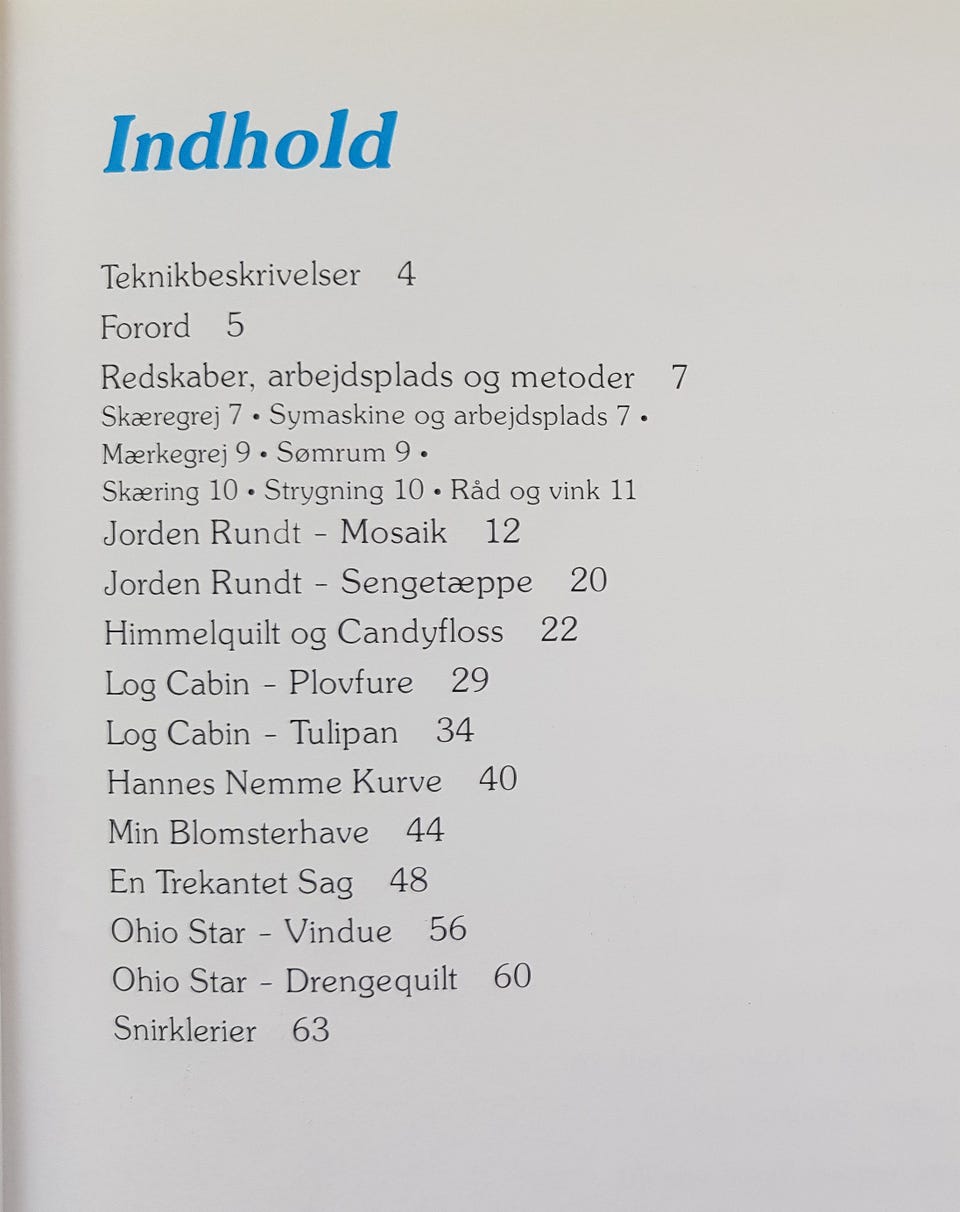 Indhold

Teknikbeskrivelser 4

Forord 5

Redskaber, arbejdsplads og metoder 7
Skæregrej 7 • Symaskine og arbejdsplads 7 •
Mærkegrej 9 • Sømrum 9 •
Skæring 10 • Strygning 10 • Råd og vink 11

Jorden Rundt - Mosaik 12

Jorden Rundt - Sengetæppe 20

Himmelquilt og Candyfloss 22

Log Cabin - Plovfure 29

Log Cabin - Tulipan 34

Hannes Nemme Kurve 40

Min Blomsterhave 44

En Trekantet Sag 48

Ohio Star - Vindue 56

Ohio Star - Drengequilt 60

Snirklerier 63